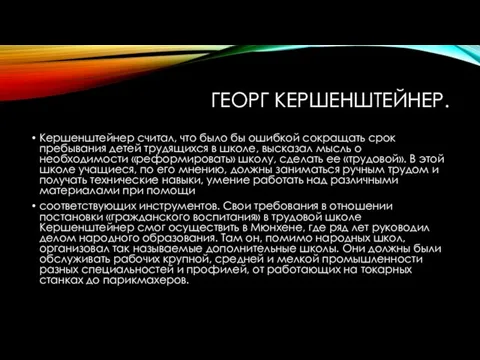 ГЕОРГ КЕРШЕНШТЕЙНЕР.

• Кершенштейнер считал, что было бы ошибкой сокращать срок пребывания детей трудящихся в школе, высказал мысль о необходимости «реформировать» школу, сделать ее «трудовой». В этой школе учащиеся, по его мнению, должны заниматься ручным трудом и получать технические навыки, умение работать над различными материалами при помощи

• соответствующих инструментов. Свои требования в отношении постановки «гражданского воспитания» в трудовой школе Кершенштейнер смог осуществить в Мюнхене, где ряд лет руководил делом народного образования. Там он, помимо народных школ, организовал так называемые дополнительные школы. Они должны были обслуживать рабочих крупной, средней и мелкой промышленности разных специальностей и профилей, от работающих на токарных станках до парикмахеров.